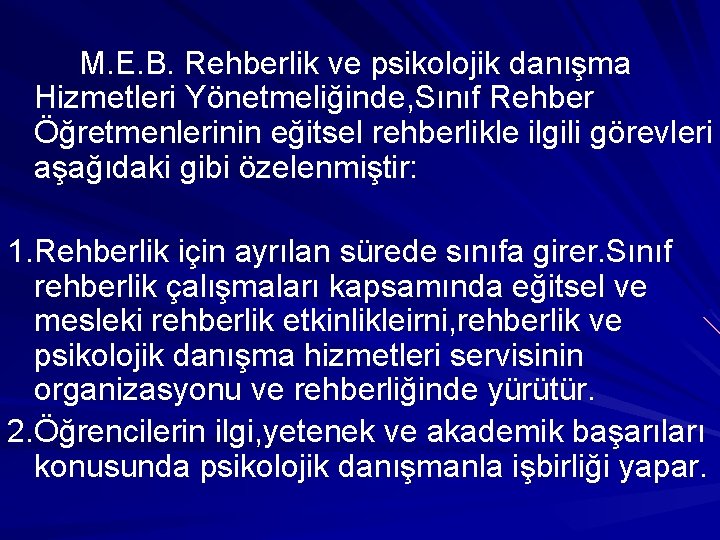 M.E.B. Rehberlik ve psikolojik danışma Hizmetleri Yönetmeliğinde,Sınıf Rehber Öğretmenlerinin eğitsel rehberlikle ilgili görevleri aşağıdaki gibi özelenmiştir:

1.Rehberlik için ayrılan sürede sınıfa girer.Sınıf rehberlik çalışmaları kapsamında eğitsel ve mesleki rehberlik etkinlikleirni,rehberlik ve psikolojik danışma hizmetleri servisinin organizasyonu ve rehberliğinde yürütür.

2.Öğrencilerin ilgi,yetenek ve akademik başarıları konusunda psikolojik danışmanla işbirliği yapar.